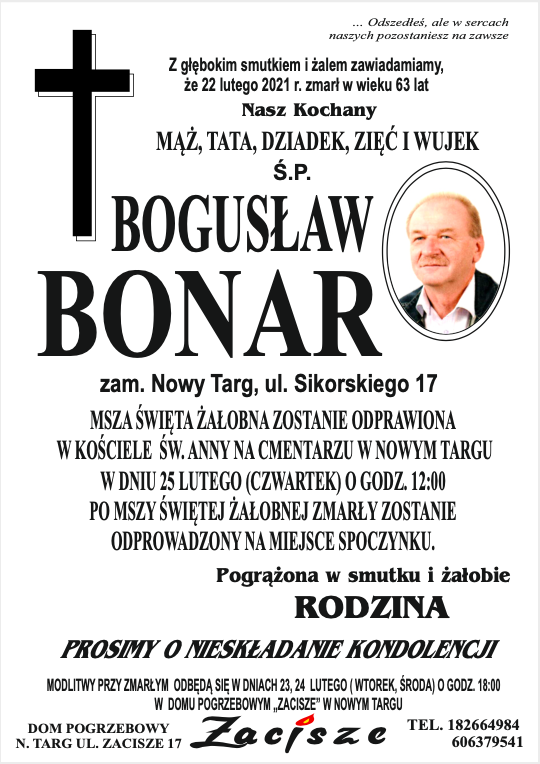 ... Odszedłeś, ale w sercach naszych pozostaniesz na zawsze

Z głębokim smutkiem i żalem zawiadamiamy, że 22 lutego 2021 r. zmarł w wieku 63 lat

Nasz Kochany

MĄŻ, TATA, DZIADEK, ZIĘĆ I WUJEK

Ś.P.

BOGUSŁAW

BONAR

zam. Nowy Targ, ul. Sikorskiego 17

MSZA ŚWIĘTA ŻAŁOBNA ZOSTANIE ODPRAWIONA W KOŚCIELE ŚW. ANNY NA CMENTARZU W NOWYM TARGU W DNIU 25 LUTEGO (CZWARTEK) O GODZ. 12:00 PO MSZY ŚWIĘTEJ ŻAŁOBNEJ ZMARŁY ZOSTANIE ODPROWADZONY NA MIEJSCE SPOCZYNKU.

Pogrążona w smutku i żałobie

RODZINA

PROSIMY O NIESKŁADANIE KONDOLENCJI

MODLITWY PRZY ZMARŁYM ODBĘDĄ SIĘ W DNIACH 23, 24 LUTEGO ( WTOREK, ŚRODA) O GODZ. 18:00 W DOMU POGRZEBOWYM „ZACISZE" W NOWYM TARGU

DOM POGRZEBOWY N. TARG UL. ZACISZE 17

Zacisze

TEL. 182664984 606379541